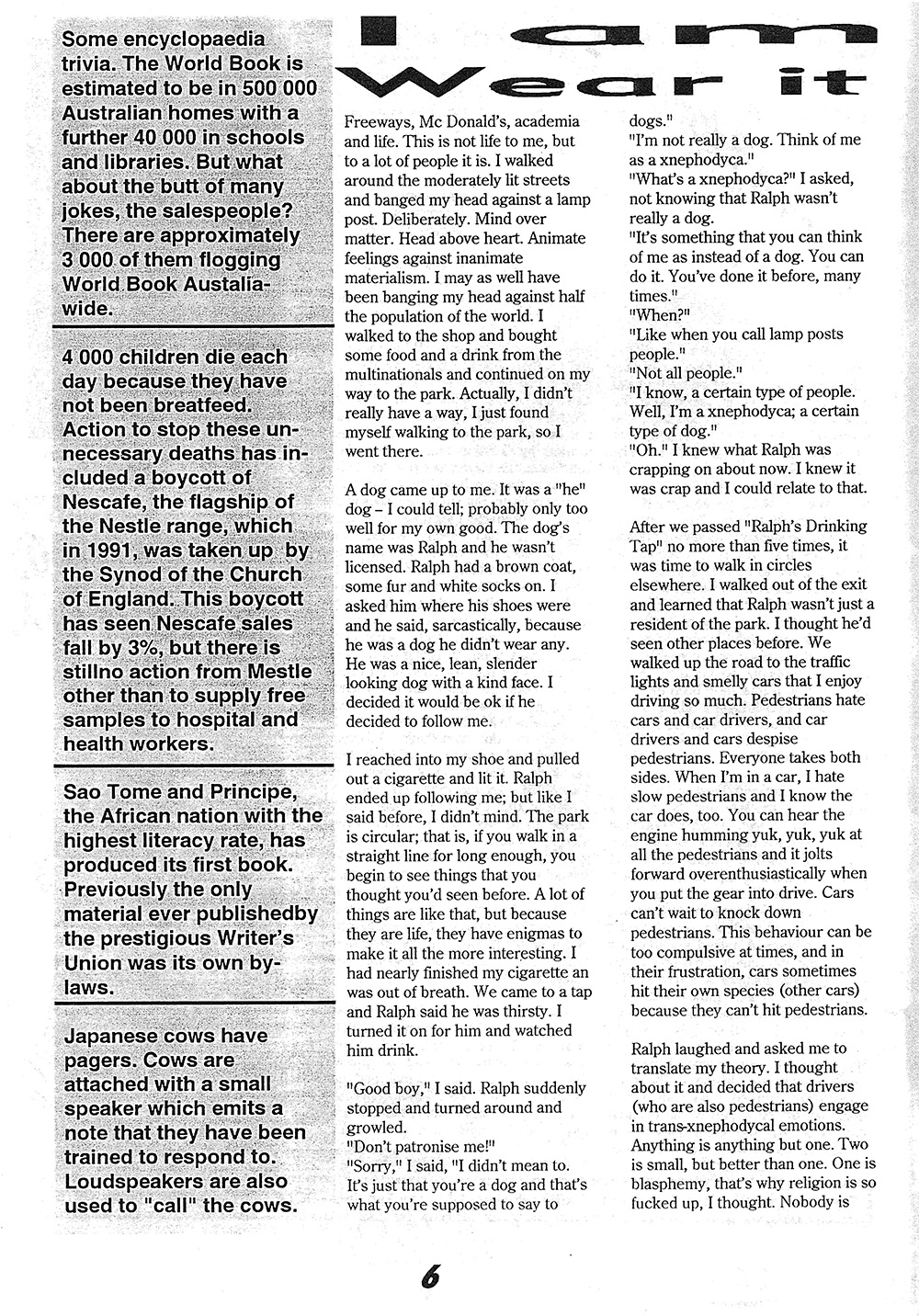 Some encyclopaedia trivia. The World Book is estimated to be in 500 000 Australian homes with a further 40 000 in schools and libraries. But what about the butt of many jokes, the salespeople? There are approximately 3 000 of them flogging World Book Austalia-wide.

4 000 children die each day because they have not been breatfeed. Action to stop these unnecessary deaths has included a boycott of Nescafe, the flagship of the Nestle range, which in 1991, was taken up by the Synod of the Church of England. This boycott has seen Nescafe sales fall by 3%, but there is stillno action from Mestle other than to supply free samples to hospital and health workers.

Sao Tome and Principe, the African nation with the highest literacy rate, has produced its first book. Previously the only material ever publishedby the prestigious Writer's Union was its own by-laws.

Japanese cows have pagers. Cows are attached with a small speaker which emits a note that they have been trained to respond to. Loudspeakers are also used to "call" the cows.

I am Wear it

Freeways, Mc Donald's, academia and life. This is not life to me, but to a lot of people it is. I walked around the moderately lit streets and banged my head against a lamp post. Deliberately. Mind over matter. Head above heart. Animate feelings against inanimate materialism. I may as well have been banging my head against half the population of the world. I walked to the shop and bought some food and a drink from the multinationals and continued on my way to the park. Actually, I didn't really have a way, I just found myself walking to the park, so I went there.

A dog came up to me. It was a "he" dog – I could tell; probably only too well for my own good. The dog's name was Ralph and he wasn't licensed. Ralph had a brown coat, some fur and white socks on. I asked him where his shoes were and he said, sarcastically, because he was a dog he didn't wear any. He was a nice, lean, slender looking dog with a kind face. I decided it would be ok if he decided to follow me.

I reached into my shoe and pulled out a cigarette and lit it. Ralph ended up following me; but like I said before, I didn't mind. The park is circular; that is, if you walk in a straight line for long enough, you begin to see things that you thought you'd seen before. A lot of things are like that, but because they are life, they have enigmas to make it all the more interesting. I had nearly finished my cigarette an was out of breath. We came to a tap and Ralph said he was thirsty. I turned it on for him and watched him drink.

"Good boy," I said. Ralph suddenly stopped and turned around and growled.
"Don't patronise me!"
"Sorry," I said, "I didn't mean to. It's just that you're a dog and that's what you're supposed to say to dogs."
"I'm not really a dog. Think of me as a xnephodyca."
"What's a xnephodyca?" I asked, not knowing that Ralph wasn't really a dog.
"It's something that you can think of me as instead of a dog. You can do it. You've done it before, many times."
"When?"
"Like when you call lamp posts people."
"Not all people."
"I know, a certain type of people. Well, I'm a xnephodyca; a certain type of dog."
"Oh." I knew what Ralph was crapping on about now. I knew it was crap and I could relate to that.

After we passed "Ralph's Drinking Tap" no more than five times, it was time to walk in circles elsewhere. I walked out of the exit and learned that Ralph wasn't just a resident of the park. I thought he'd seen other places before. We walked up the road to the traffic lights and smelly cars that I enjoy driving so much. Pedestrians hate cars and car drivers, and car drivers and cars despise pedestrians. Everyone takes both sides. When I'm in a car, I hate slow pedestrians and I know the car does, too. You can hear the engine humming yuk, yuk, yuk at all the pedestrians and it jolts forward overenthusiastically when you put the gear into drive. Cars can't wait to knock down pedestrians. This behaviour can be too compulsive at times, and in their frustration, cars sometimes hit their own species (other cars) because they can't hit pedestrians.

Ralph laughed and asked me to translate my theory. I thought about it and decided that drivers (who are also pedestrians) engage in trans-xnephodycal emotions. Anything is anything but one. Two is small, but better than one. One is blasphemy, that's why religion is so fucked up, I thought. Nobody is

6